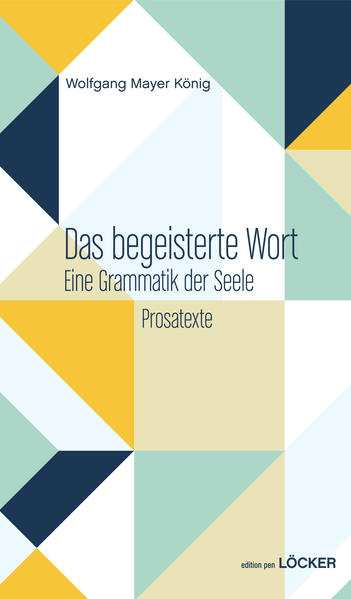 Wolfgang Mayer König

Das begeisterte Wort
Eine Grammatik der Seele

Prosatexte

edition pen LÖCKER